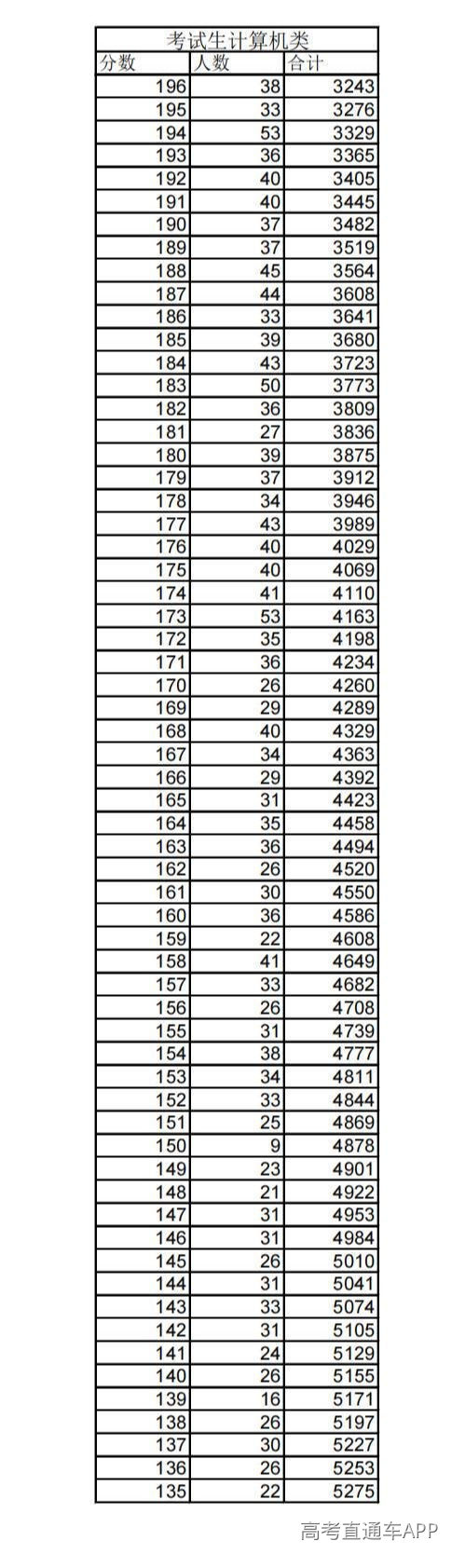 考试生计算机类

| 分数 | 人数 | 合计 |
|---|---|---|
| 196 | 38 | 3243 |
| 195 | 33 | 3276 |
| 194 | 53 | 3329 |
| 193 | 36 | 3365 |
| 192 | 40 | 3405 |
| 191 | 40 | 3445 |
| 190 | 37 | 3482 |
| 189 | 37 | 3519 |
| 188 | 45 | 3564 |
| 187 | 44 | 3608 |
| 186 | 33 | 3641 |
| 185 | 39 | 3680 |
| 184 | 43 | 3723 |
| 183 | 50 | 3773 |
| 182 | 36 | 3809 |
| 181 | 27 | 3836 |
| 180 | 39 | 3875 |
| 179 | 37 | 3912 |
| 178 | 34 | 3946 |
| 177 | 43 | 3989 |
| 176 | 40 | 4029 |
| 175 | 40 | 4069 |
| 174 | 41 | 4110 |
| 173 | 53 | 4163 |
| 172 | 35 | 4198 |
| 171 | 36 | 4234 |
| 170 | 26 | 4260 |
| 169 | 29 | 4289 |
| 168 | 40 | 4329 |
| 167 | 34 | 4363 |
| 166 | 29 | 4392 |
| 165 | 31 | 4423 |
| 164 | 35 | 4458 |
| 163 | 36 | 4494 |
| 162 | 26 | 4520 |
| 161 | 30 | 4550 |
| 160 | 36 | 4586 |
| 159 | 22 | 4608 |
| 158 | 41 | 4649 |
| 157 | 33 | 4682 |
| 156 | 26 | 4708 |
| 155 | 31 | 4739 |
| 154 | 38 | 4777 |
| 153 | 34 | 4811 |
| 152 | 33 | 4844 |
| 151 | 25 | 4869 |
| 150 | 9 | 4878 |
| 149 | 23 | 4901 |
| 148 | 21 | 4922 |
| 147 | 31 | 4953 |
| 146 | 31 | 4984 |
| 145 | 26 | 5010 |
| 144 | 31 | 5041 |
| 143 | 33 | 5074 |
| 142 | 31 | 5105 |
| 141 | 24 | 5129 |
| 140 | 26 | 5155 |
| 139 | 16 | 5171 |
| 138 | 26 | 5197 |
| 137 | 30 | 5227 |
| 136 | 26 | 5253 |
| 135 | 22 | 5275 |

高考直通车APP